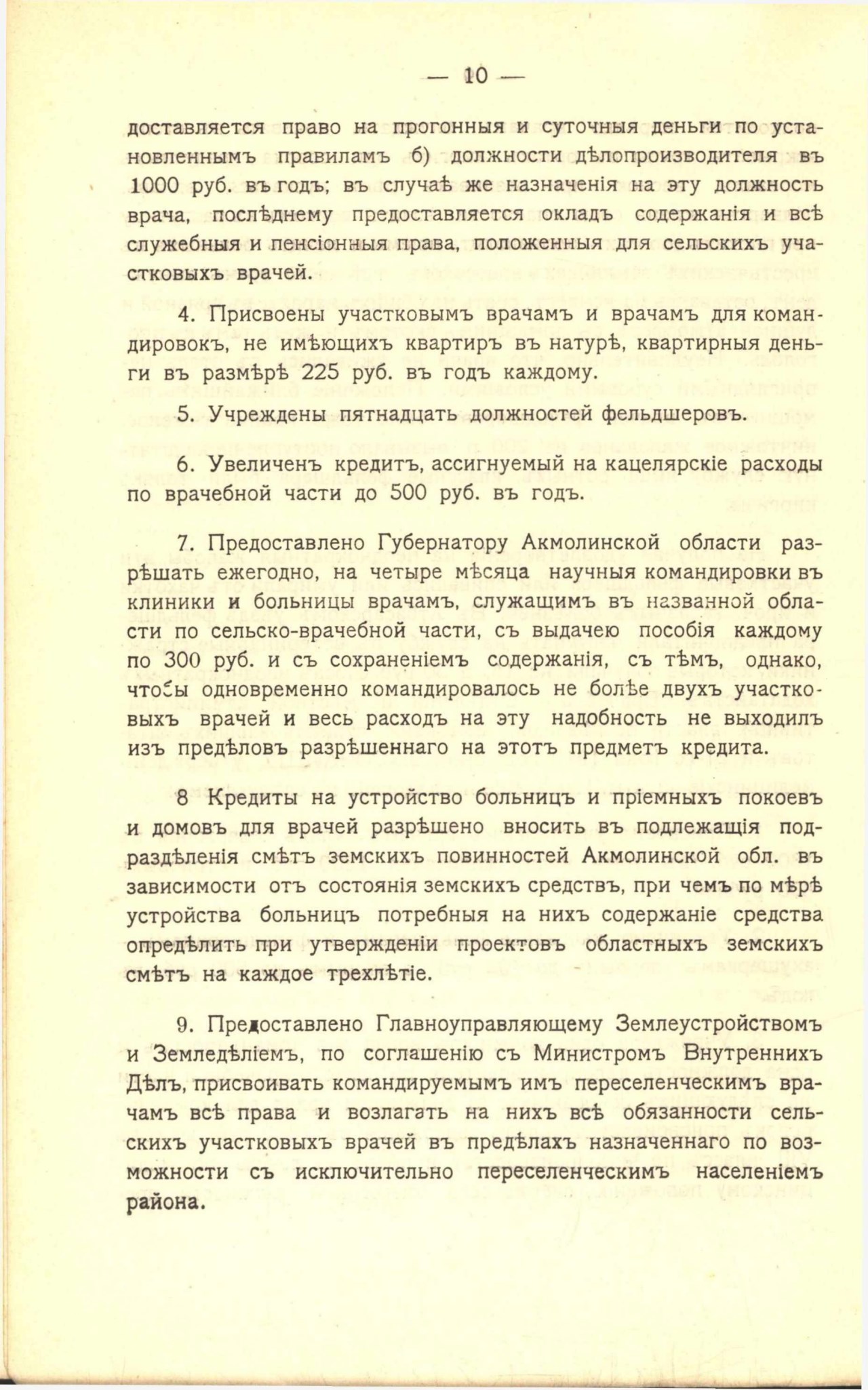 — 10 —

доставляется право на прогонныя и суточныя деньги по установленнымъ правиламъ б) должности дѣлопроизводителя въ 1000 руб. въ годъ; въ случаѣ же назначенія на эту должность врача, послѣднему предоставляется окладъ содержанія и всѣ служебныя и пенсіонныя права, положенныя для сельскихъ участковыхъ врачей.

4. Присвоены участковымъ врачамъ и врачамъ для командировокъ, не имѣющихъ квартиръ въ натурѣ, квартирныя деньги въ размѣрѣ 225 руб. въ годъ каждому.

5. Учреждены пятнадцать должностей фельдшеровъ.

6. Увеличенъ кредитъ, ассигнуемый на кацелярскіе расходы по врачебной части до 500 руб. въ годъ.

7. Предоставлено Губернатору Акмолинской области разрѣшать ежегодно, на четыре мѣсяца научныя командировки въ клиники и больницы врачамъ, служащимъ въ названной области по сельско-врачебной части, съ выдачею пособія каждому по 300 руб. и съ сохраненіемъ содержанія, съ тѣмъ, однако, чтобы одновременно командировалось не болѣе двухъ участковыхъ врачей и весь расходъ на эту надобность не выходилъ изъ предѣловъ разрѣшеннаго на этотъ предметъ кредита.

8 Кредиты на устройство больницъ и пріемныхъ покоевъ и домовъ для врачей разрѣшено вносить въ подлежащія подраздѣленія смѣтъ земскихъ повинностей Акмолинской обл. въ зависимости отъ состоянія земскихъ средствъ, при чемъ по мѣрѣ устройства больницъ потребныя на нихъ содержаніе средства опредѣлить при утвержденіи проектовъ областныхъ земскихъ смѣтъ на каждое трехлѣтіе.

9. Предоставлено Главноуправляющему Землеустройствомъ и Земледѣліемъ, по соглашенію съ Министромъ Внутреннихъ Дѣлъ, присвоивать командируемымъ имъ переселенческимъ врачамъ всѣ права и возлагать на нихъ всѣ обязанности сельскихъ участковыхъ врачей въ предѣлахъ назначеннаго по возможности съ исключительно переселенческимъ населеніемъ района.